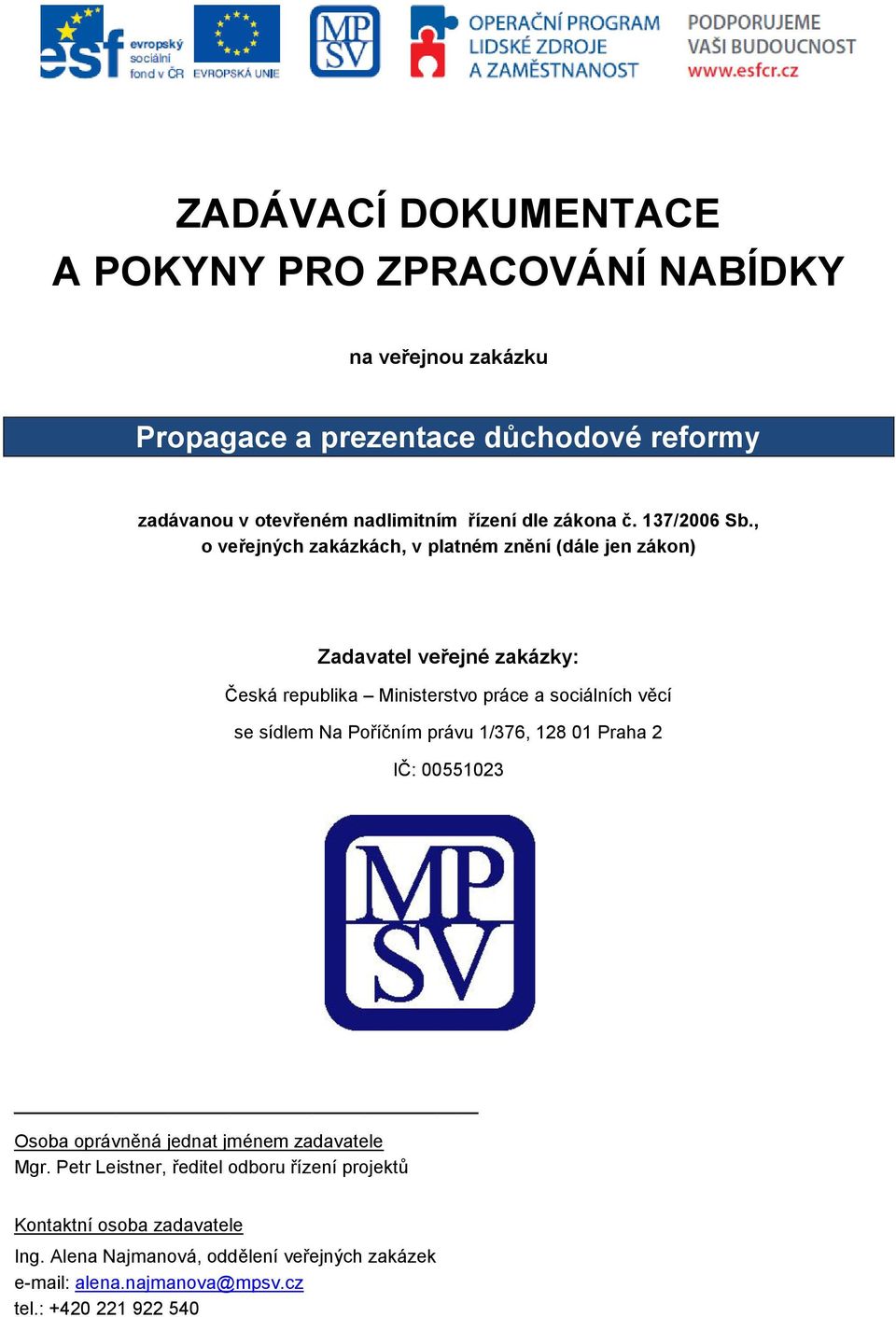 esf evropský sociální fond v ČR

EVROPSKÁ UNIE

MP SV

OPERAČNÍ PROGRAM LIDSKÉ ZDROJE A ZAMĚSTNANOST

PODPORUJEME VAŠI BUDOUCNOST www.esfcr.cz

ZADÁVACÍ DOKUMENTACE
A POKYNY PRO ZPRACOVÁNÍ NABÍDKY

na veřejnou zakázku

Propagace a prezentace důchodové reformy

zadávanou v otevřeném nadlimitním řízení dle zákona č. 137/2006 Sb., o veřejných zakázkách, v platném znění (dále jen zákon)

Zadavatel veřejné zakázky:

Česká republika – Ministerstvo práce a sociálních věcí

se sídlem Na Poříčním právu 1/376, 128 01 Praha 2

IČ: 00551023

MP SV

Osoba oprávněná jednat jménem zadavatele
Mgr. Petr Leistner, ředitel odboru řízení projektů

Kontaktní osoba zadavatele
Ing. Alena Najmanová, oddělení veřejných zakázek
e-mail: alena.najmanova@mpsv.cz
tel.: +420 221 922 540